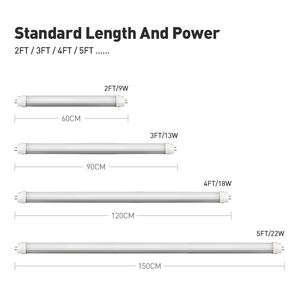 Standard Length And Power
2FT / 3FT / 4FT / 5FT ......

2FT/9W
60CM

3FT/13W
90CM

4FT/18W
120CM

5FT/22W
150CM